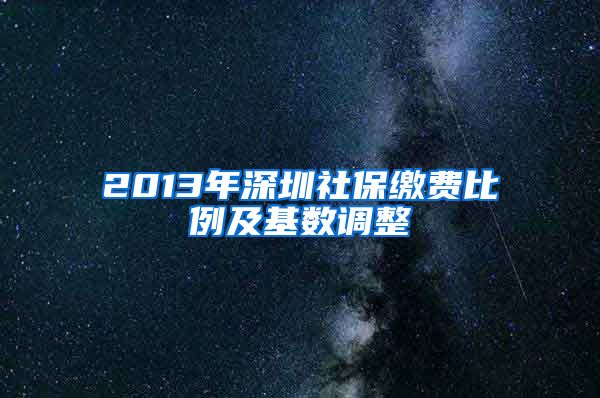 2013年深圳社保缴费比例及基数调整